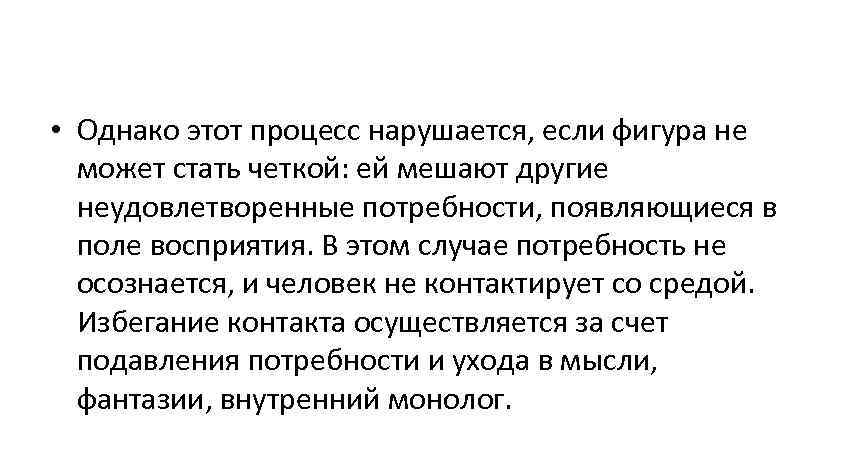 • Однако этот процесс нарушается, если фигура не может стать четкой: ей мешают другие неудовлетворенные потребности, появляющиеся в поле восприятия. В этом случае потребность не осознается, и человек не контактирует со средой. Избегание контакта осуществляется за счет подавления потребности и ухода в мысли, фантазии, внутренний монолог.